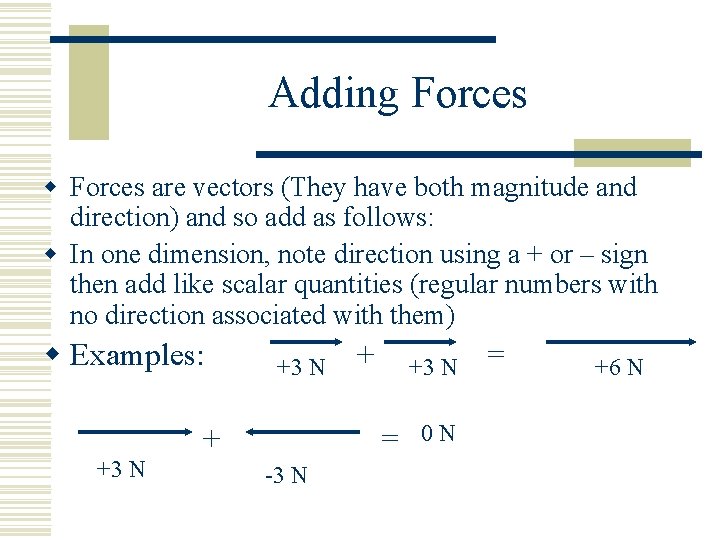 Adding Forces

• Forces are vectors (They have both magnitude and direction) and so add as follows:

• In one dimension, note direction using a + or – sign then add like scalar quantities (regular numbers with no direction associated with them)

• Examples:

+3 N + +3 N = +6 N

+3 N + -3 N = 0 N